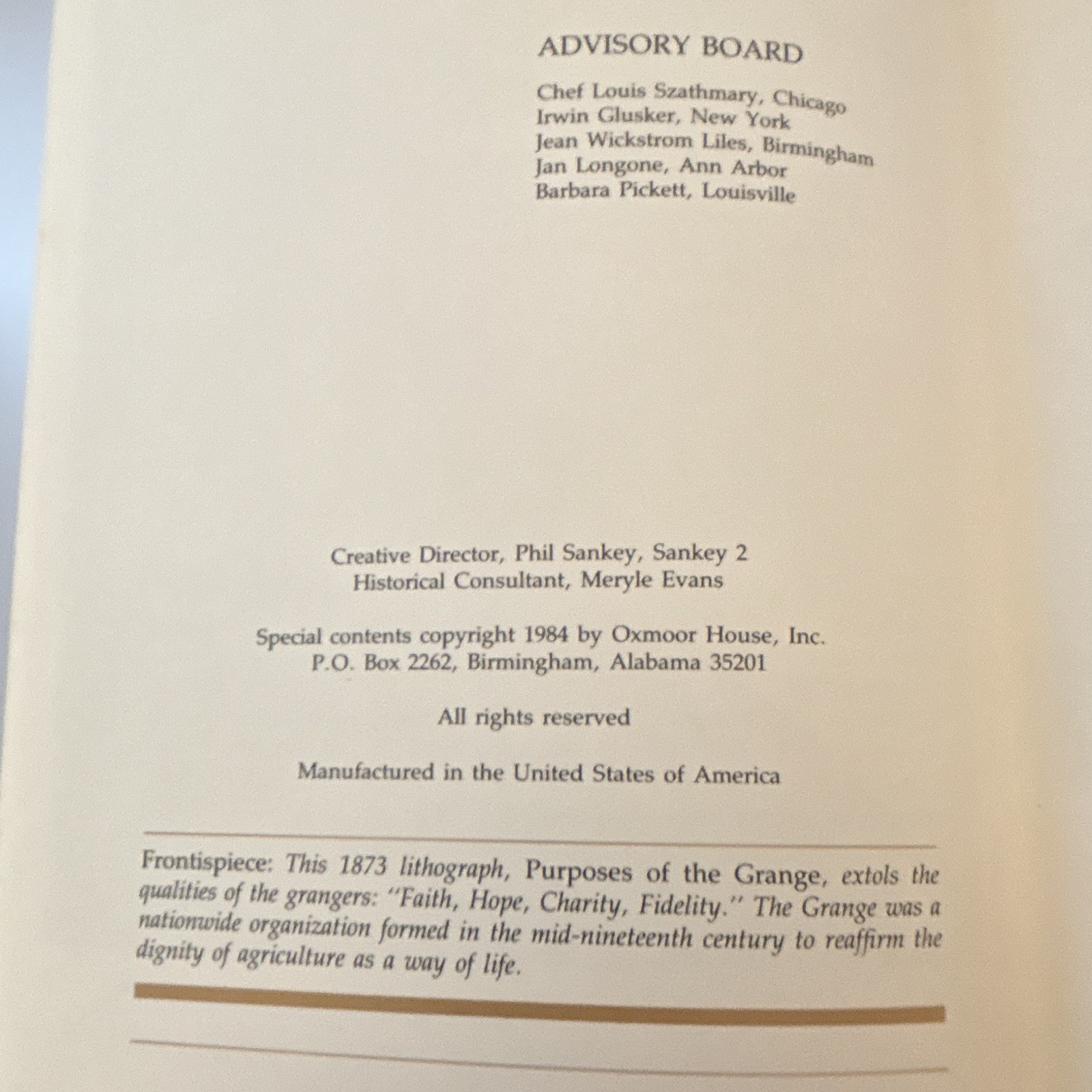 ADVISORY BOARD

Chef Louis Szathmary, Chicago
Irwin Glusker, New York
Jean Wickstrom Liles, Birmingham
Jan Longone, Ann Arbor
Barbara Pickett, Louisville

Creative Director, Phil Sankey, Sankey 2
Historical Consultant, Meryle Evans

Special contents copyright 1984 by Oxmoor House, Inc.
P.O. Box 2262, Birmingham, Alabama 35201

All rights reserved

Manufactured in the United States of America

Frontispiece: This 1873 lithograph, Purposes of the Grange, extols the qualities of the grangers: "Faith, Hope, Charity, Fidelity." The Grange was a nationwide organization formed in the mid-nineteenth century to reaffirm the dignity of agriculture as a way of life.